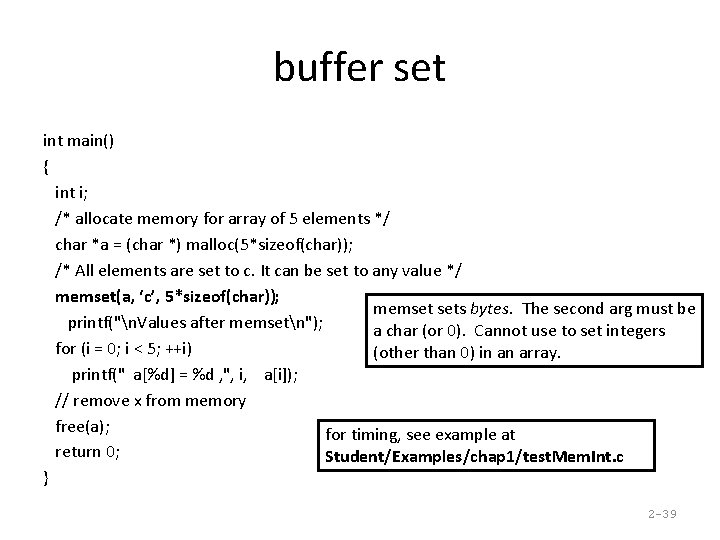 buffer set

int main()
{
int i;
/* allocate memory for array of 5 elements */
char *a = (char *) malloc(5*sizeof(char));
/* All elements are set to c. It can be set to any value */
memset(a, 'c', 5*sizeof(char));
printf("\nValues after memset\n");
for (i = 0; i < 5; ++i)
printf(" a[%d] = %d ,", i, a[i]);
// remove x from memory
free(a);
return 0;
}

memset sets bytes. The second arg must be a char (or 0). Cannot use to set integers (other than 0) in an array.

for timing, see example at
Student/Examples/chap1/testMemInt.c

2-39